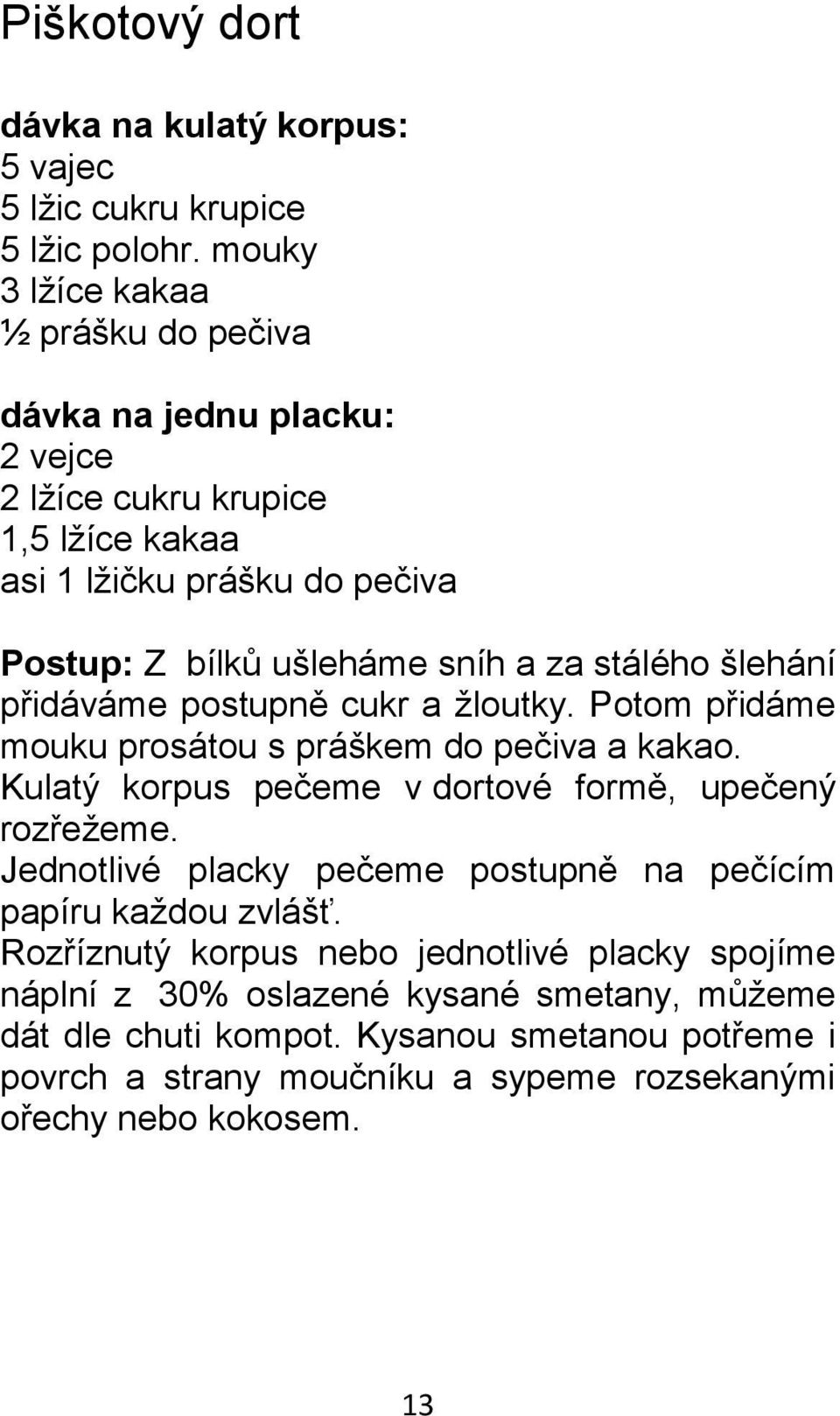 Piškotový dort

dávka na kulatý korpus:
5 vajec
5 lžic cukru krupice
5 lžic polohr. mouky
3 lžíce kakaa
½ prášku do pečiva

dávka na jednu placku:
2 vejce
2 lžíce cukru krupice
1,5 lžíce kakaa
asi 1 lžičku prášku do pečiva

Postup: Z bílků ušleháme sníh a za stálého šlehání přidáváme postupně cukr a žloutky. Potom přidáme mouku prosátou s práškem do pečiva a kakao.
Kulatý korpus pečeme v dortové formě, upečený rozřežeme.
Jednotlivé placky pečeme postupně na pečícím papíru každou zvlášť.
Rozříznutý korpus nebo jednotlivé placky spojíme náplní z 30% oslazené kysané smetany, můžeme dát dle chuti kompot. Kysanou smetanou potřeme i povrch a strany moučníku a sypeme rozsekanými ořechy nebo kokosem.

13